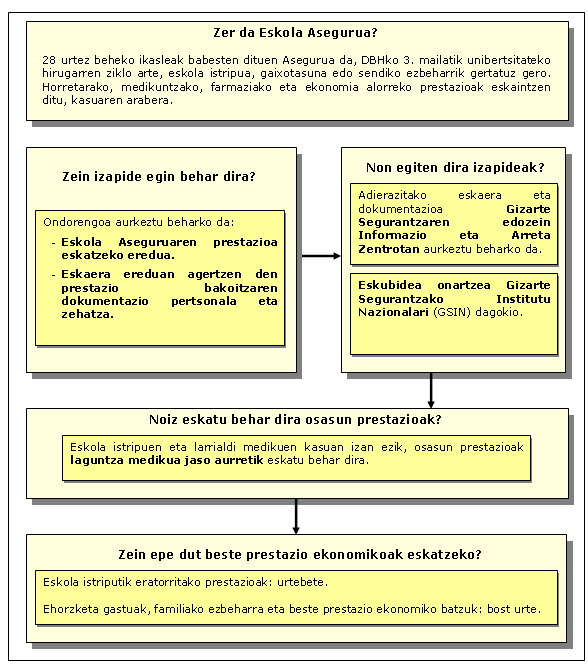 Zer da Eskola Asegurua?

28 urtez beheko ikasleak babesten dituen Asegurua da, DBHko 3. mailatik unibertsitateko hirugarren ziklo arte, eskola istripua, gaixotasuna edo sendiko ezbeharrik gertatuz gero. Horretarako, medikuntzako, farmaziako eta ekonomia alorreko prestazioak eskaintzen ditu, kasuaren arabera.

Zein izapide egin behar dira?

Ondorengoa aurkeztu beharko da:

- Eskola Aseguruaren prestazioa eskatzeko eredua.
- Eskaera ereduan agertzen den prestazio bakoitzaren dokumentazio pertsonala eta zehatza.

Non egiten dira izapideak?

Adierazitako eskaera eta dokumentazioa Gizarte Segurantzaren edozein Informazio eta Arreta Zentrotan aurkeztu beharko da.

Eskubidea onartzea Gizarte Segurantzako Institutu Nazionalari (GSIN) dagokio.

Noiz eskatu behar dira osasun prestazioak?

Eskola istripuen eta larrialdi medikuen kasuan izan ezik, osasun prestazioak laguntza medikua jaso aurretik eskatu behar dira.

Zein epe dut beste prestazio ekonomikoak eskatzeko?

Eskola istriputik eratorritako prestazioak: urtebete.

Ehorzketa gastuak, familiako ezbeharra eta beste prestazio ekonomiko batzuk: bost urte.